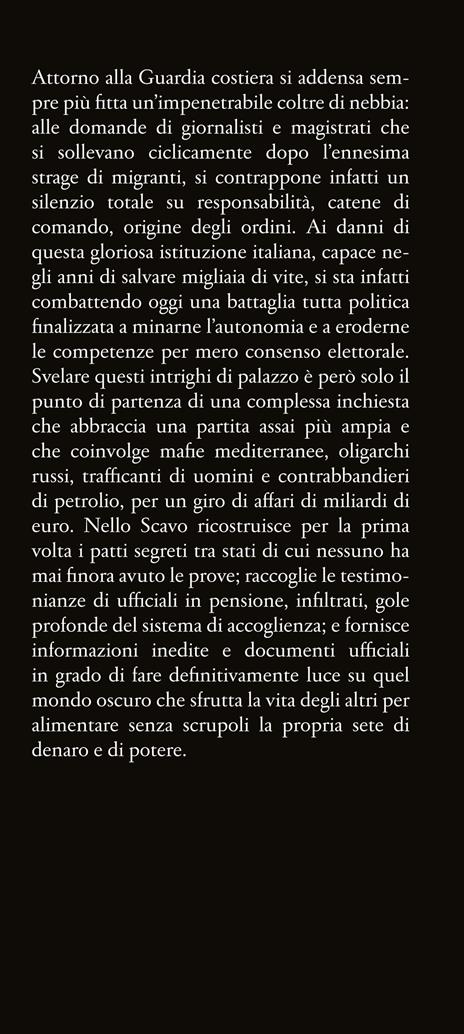 Attorno alla Guardia costiera si addensa sempre più fitta un'impenetrabile coltre di nebbia: alle domande di giornalisti e magistrati che si sollevano ciclicamente dopo l'ennesima strage di migranti, si contrappone infatti un silenzio totale su responsabilità, catene di comando, origine degli ordini. Ai danni di questa gloriosa istituzione italiana, capace negli anni di salvare migliaia di vite, si sta infatti combattendo oggi una battaglia tutta politica finalizzata a minarne l'autonomia e a eroderne le competenze per mero consenso elettorale. Svelare questi intrighi di palazzo è però solo il punto di partenza di una complessa inchiesta che abbraccia una partita assai più ampia e che coinvolge mafie mediterranee, oligarchi russi, trafficanti di uomini e contrabbandieri di petrolio, per un giro di affari di miliardi di euro. Nello Scavo ricostruisce per la prima volta i patti segreti tra stati di cui nessuno ha mai finora avuto le prove; raccoglie le testimonianze di ufficiali in pensione, infiltrati, gole profonde del sistema di accoglienza; e fornisce informazioni inedite e documenti ufficiali in grado di fare definitivamente luce su quel mondo oscuro che sfrutta la vita degli altri per alimentare senza scrupoli la propria sete di denaro e di potere.